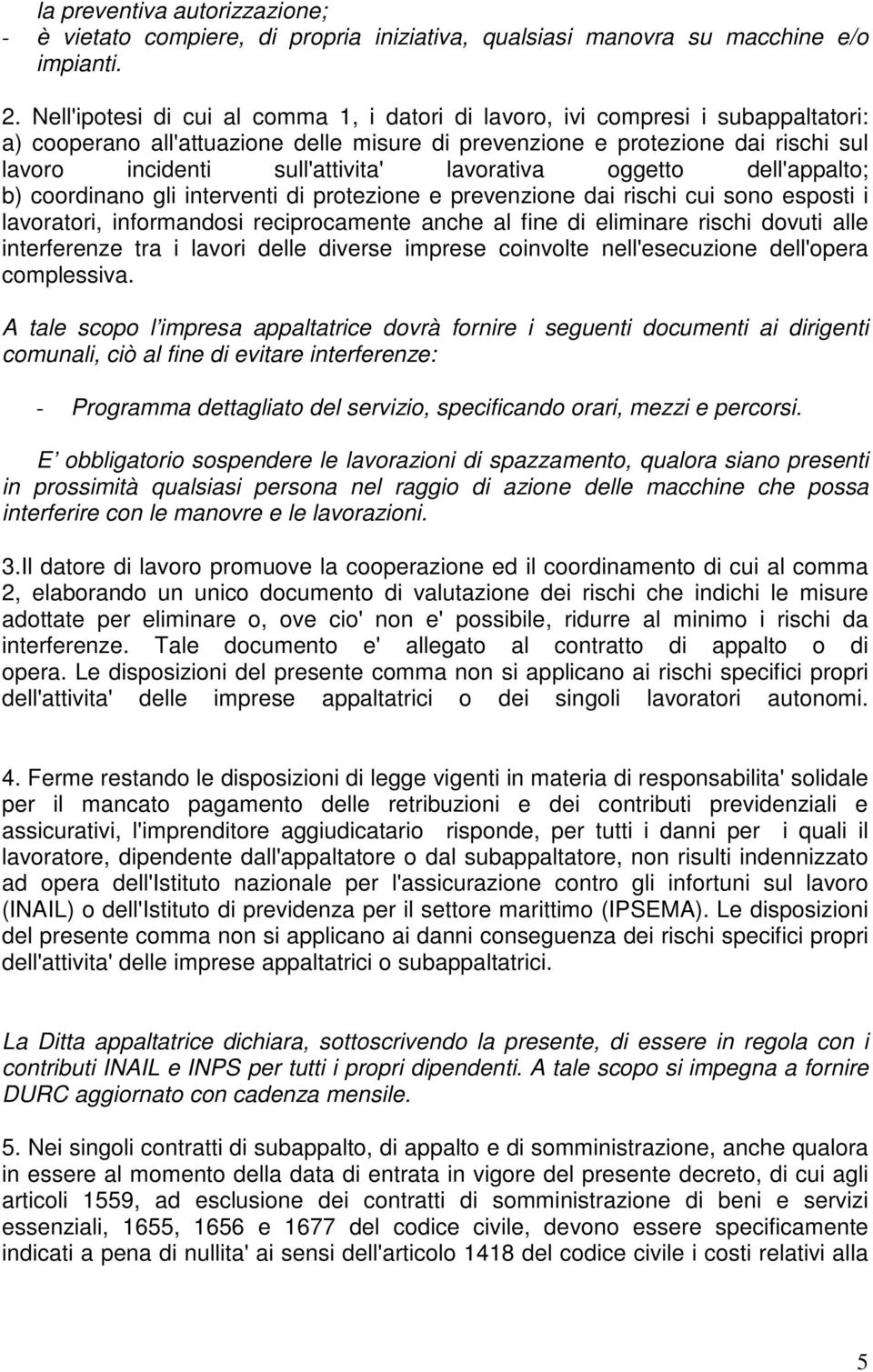 la preventiva autorizzazione;
- è vietato compiere, di propria iniziativa, qualsiasi manovra su macchine e/o impianti.

2. Nell'ipotesi di cui al comma 1, i datori di lavoro, ivi compresi i subappaltatori: a) cooperano all'attuazione delle misure di prevenzione e protezione dai rischi sul lavoro incidenti sull'attivita' lavorativa oggetto dell'appalto; b) coordinano gli interventi di protezione e prevenzione dai rischi cui sono esposti i lavoratori, informandosi reciprocamente anche al fine di eliminare rischi dovuti alle interferenze tra i lavori delle diverse imprese coinvolte nell'esecuzione dell'opera complessiva.

A tale scopo l'impresa appaltatrice dovrà fornire i seguenti documenti ai dirigenti comunali, ciò al fine di evitare interferenze:

- Programma dettagliato del servizio, specificando orari, mezzi e percorsi.

E' obbligatorio sospendere le lavorazioni di spazzamento, qualora siano presenti in prossimità qualsiasi persona nel raggio di azione delle macchine che possa interferire con le manovre e le lavorazioni.

3.Il datore di lavoro promuove la cooperazione ed il coordinamento di cui al comma 2, elaborando un unico documento di valutazione dei rischi che indichi le misure adottate per eliminare o, ove cio' non e' possibile, ridurre al minimo i rischi da interferenze. Tale documento e' allegato al contratto di appalto o di opera. Le disposizioni del presente comma non si applicano ai rischi specifici propri dell'attivita' delle imprese appaltatrici o dei singoli lavoratori autonomi.

4. Ferme restando le disposizioni di legge vigenti in materia di responsabilita' solidale per il mancato pagamento delle retribuzioni e dei contributi previdenziali e assicurativi, l'imprenditore aggiudicatario risponde, per tutti i danni per i quali il lavoratore, dipendente dall'appaltatore o dal subappaltatore, non risulti indennizzato ad opera dell'Istituto nazionale per l'assicurazione contro gli infortuni sul lavoro (INAIL) o dell'Istituto di previdenza per il settore marittimo (IPSEMA). Le disposizioni del presente comma non si applicano ai danni conseguenza dei rischi specifici propri dell'attivita' delle imprese appaltatrici o subappaltatrici.

La Ditta appaltatrice dichiara, sottoscrivendo la presente, di essere in regola con i contributi INAIL e INPS per tutti i propri dipendenti. A tale scopo si impegna a fornire DURC aggiornato con cadenza mensile.

5. Nei singoli contratti di subappalto, di appalto e di somministrazione, anche qualora in essere al momento della data di entrata in vigore del presente decreto, di cui agli articoli 1559, ad esclusione dei contratti di somministrazione di beni e servizi essenziali, 1655, 1656 e 1677 del codice civile, devono essere specificamente indicati a pena di nullita' ai sensi dell'articolo 1418 del codice civile i costi relativi alla

5